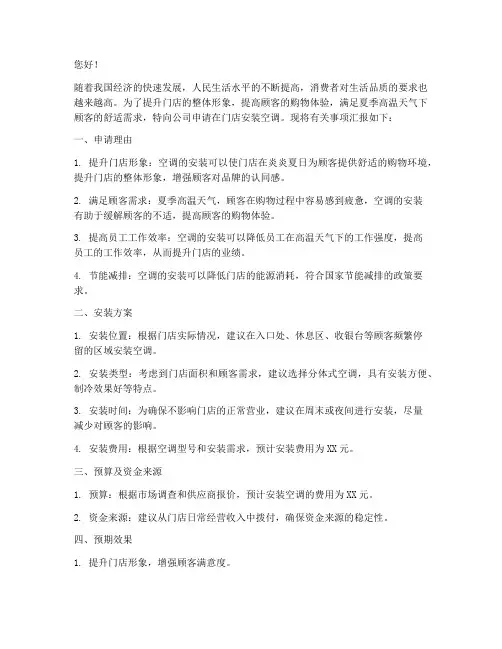 您好！

随着我国经济的快速发展，人民生活水平的不断提高，消费者对生活品质的要求也越来越高。为了提升门店的整体形象，提高顾客的购物体验，满足夏季高温天气下顾客的舒适需求，特向公司申请在门店安装空调。现将有关事项汇报如下：

一、申请理由

1. 提升门店形象：空调的安装可以使门店在炎炎夏日为顾客提供舒适的购物环境，提升门店的整体形象，增强顾客对品牌的认同感。

2. 满足顾客需求：夏季高温天气，顾客在购物过程中容易感到疲惫，空调的安装有助于缓解顾客的不适，提高顾客的购物体验。

3. 提高员工工作效率：空调的安装可以降低员工在高温天气下的工作强度，提高员工的工作效率，从而提升门店的业绩。

4. 节能减排：空调的安装可以降低门店的能源消耗，符合国家节能减排的政策要求。

二、安装方案

1. 安装位置：根据门店实际情况，建议在入口处、休息区、收银台等顾客频繁停留的区域安装空调。

2. 安装类型：考虑到门店面积和顾客需求，建议选择分体式空调，具有安装方便、制冷效果好等特点。

3. 安装时间：为确保不影响门店的正常营业，建议在周末或夜间进行安装，尽量减少对顾客的影响。

4. 安装费用：根据空调型号和安装需求，预计安装费用为XX元。

三、预算及资金来源

1. 预算：根据市场调查和供应商报价，预计安装空调的费用为XX元。

2. 资金来源：建议从门店日常经营收入中拨付，确保资金来源的稳定性。

四、预期效果

1. 提升门店形象，增强顾客满意度。